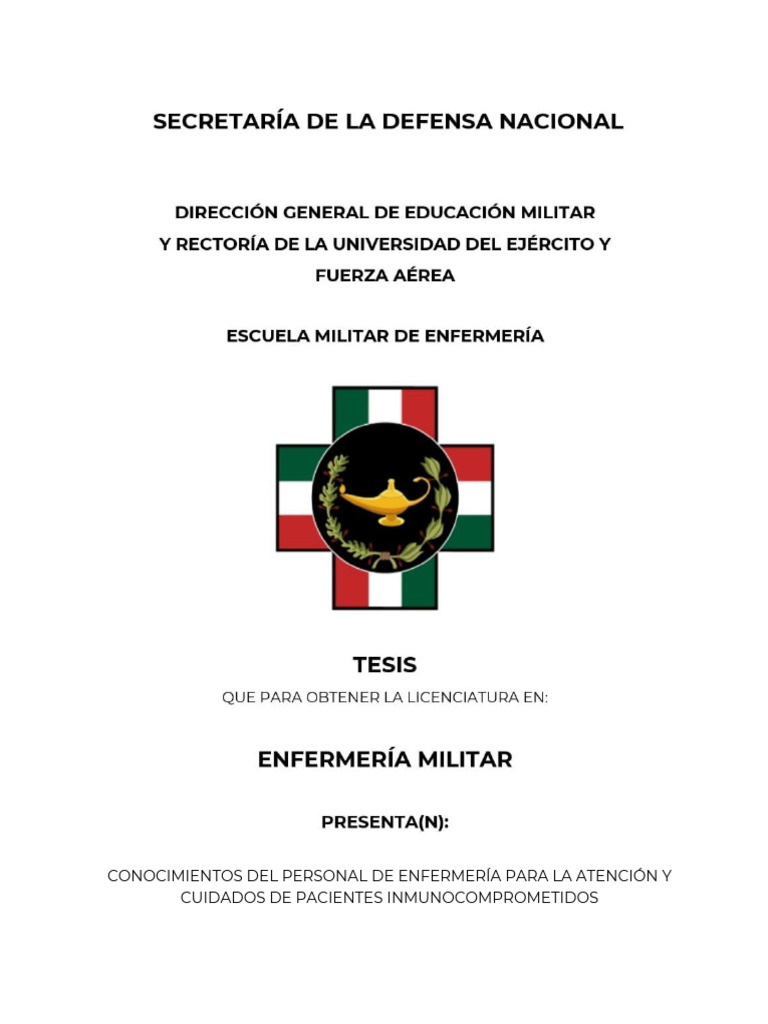 SECRETARÍA DE LA DEFENSA NACIONAL

DIRECCIÓN GENERAL DE EDUCACIÓN MILITAR Y RECTORÍA DE LA UNIVERSIDAD DEL EJÉRCITO Y FUERZA AÉREA

ESCUELA MILITAR DE ENFERMERÍA

TESIS

QUE PARA OBTENER LA LICENCIATURA EN:

ENFERMERÍA MILITAR

PRESENTA(N):

CONOCIMIENTOS DEL PERSONAL DE ENFERMERÍA PARA LA ATENCIÓN Y CUIDADOS DE PACIENTES INMUNOCOMPROMETIDOS